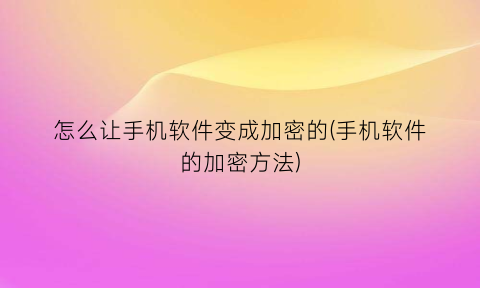 怎么让手机软件变成加密的(手机软件的加密方法)